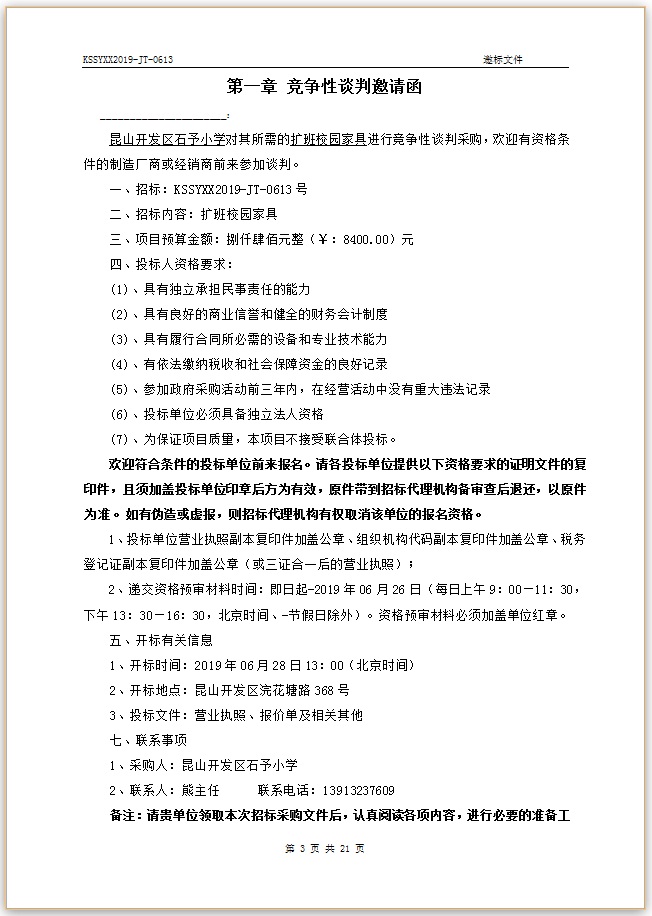 KSSYXX2019-JT-0613 邀标文件

第一章 竞争性谈判邀请函

____________________:

昆山开发区石予小学对其所需的扩班校园家具进行竞争性谈判采购，欢迎有资格条件的制造厂商或经销商前来参加谈判。

一、招标：KSSYXX2019-JT-0613 号

二、招标内容：扩班校园家具

三、项目预算金额：捌仟肆佰元整（￥：8400.00）元

四、投标人资格要求：

(1)、具有独立承担民事责任的能力

(2)、具有良好的商业信誉和健全的财务会计制度

(3)、具有履行合同所必需的设备和专业技术能力

(4)、有依法缴纳税收和社会保障资金的良好记录

(5)、参加政府采购活动前三年内，在经营活动中没有重大违法记录

(6)、投标单位必须具备独立法人资格

(7)、为保证项目质量，本项目不接受联合体投标。

欢迎符合条件的投标单位前来报名。请各投标单位提供以下资格要求的证明文件的复印件，且须加盖投标单位印章后方为有效，原件带到招标代理机构备审查后退还，以原件为准。如有伪造或虚报，则招标代理机构有权取消该单位的报名资格。

1、投标单位营业执照副本复印件加盖公章、组织机构代码副本复印件加盖公章、税务登记证副本复印件加盖公章（或三证合一后的营业执照）；

2、递交资格预审材料时间：即日起-2019 年 06 月 26 日（每日上午 9：00－11：30，下午 13：30－16：30，北京时间、-节假日除外）。资格预审材料必须加盖单位红章。

五、开标有关信息

1、开标时间：2019 年 06 月 28 日 13：00（北京时间）

2、开标地点：昆山开发区浣花塘路 368 号

3、投标文件：营业执照、报价单及相关其他

七、联系事项

1、采购人：昆山开发区石予小学

2、联系人：戴主任 联系电话：13913237609

备注：请贵单位领取本次招标采购文件后，认真阅读各项内容，进行必要的准备工

第 3 页 共 21 页